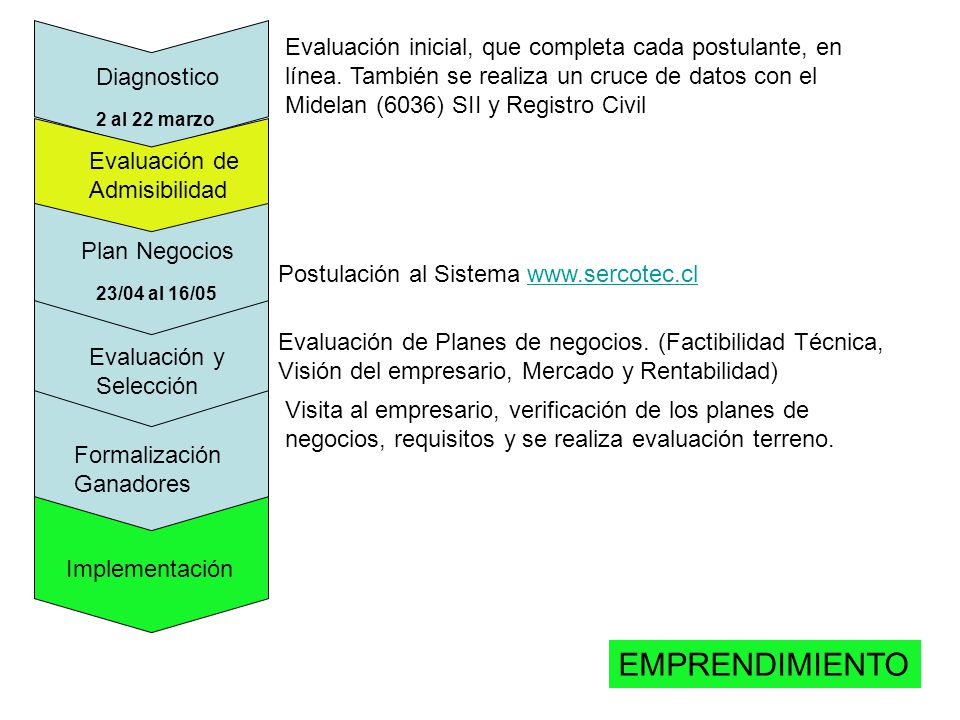 Diagnostico

2 al 22 marzo

Evaluación de Admisibilidad

Plan Negocios

23/04 al 16/05

Evaluación y Selección

Formalización Ganadores

Implementación

Evaluación inicial, que completa cada postulante, en línea. También se realiza un cruce de datos con el Midelan (6036) SII y Registro Civil

Postulación al Sistema www.sercotec.cl

Evaluación de Planes de negocios. (Factibilidad Técnica, Visión del empresario, Mercado y Rentabilidad)

Visita al empresario, verificación de los planes de negocios, requisitos y se realiza evaluación terreno.

EMPRENDIMIENTO